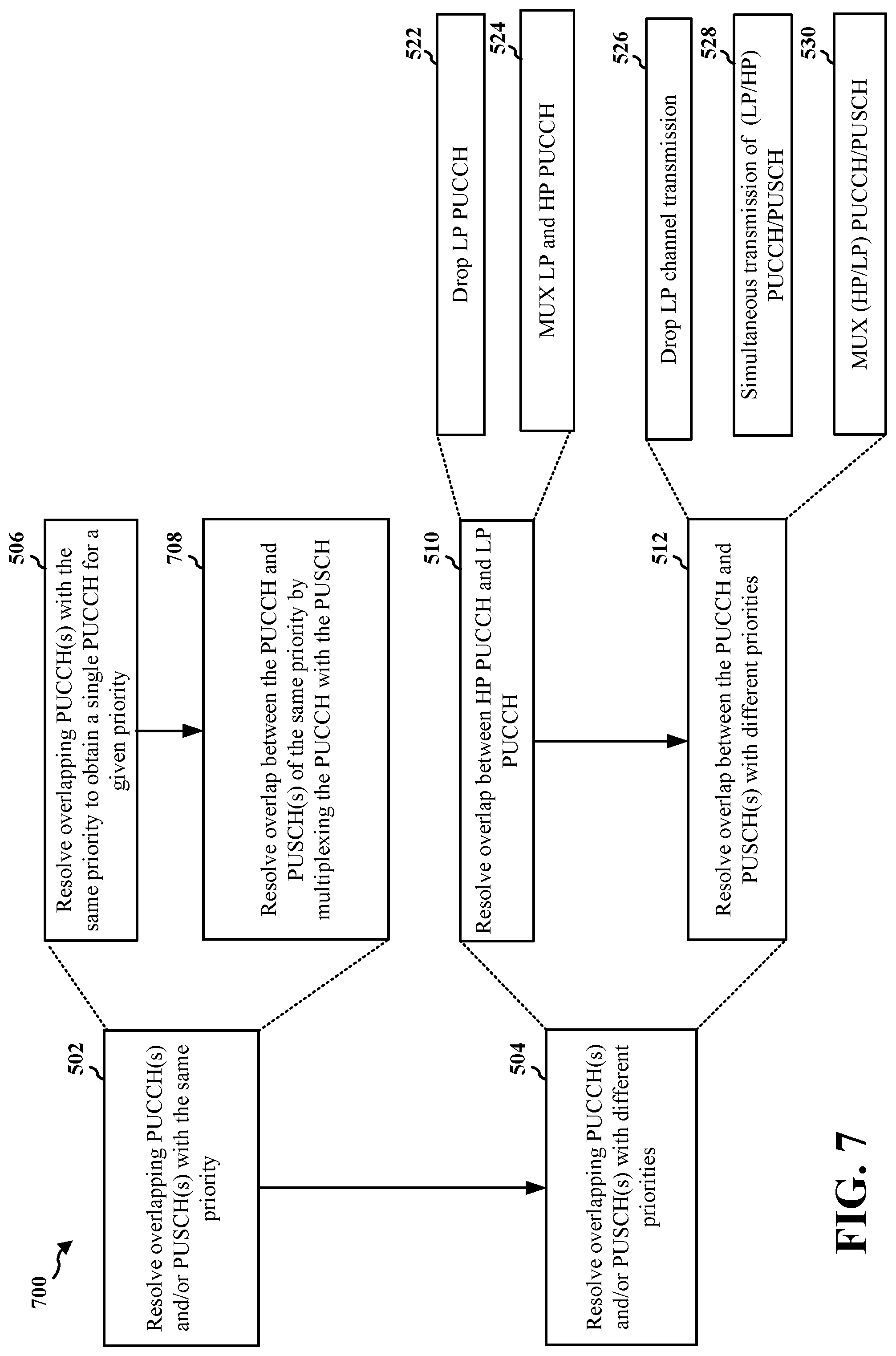 700

502

Resolve overlapping PUCCH(s) and/or PUSCH(s) with the same priority

506

Resolve overlapping PUCCH(s) with the same priority to obtain a single PUCCH for a given priority

708

Resolve overlap between the PUCCH and PUSCH(s) of the same priority by multiplexing the PUCCH with the PUSCH

504

Resolve overlapping PUCCH(s) and/or PUSCH(s) with different priorities

510

Resolve overlap between HP PUCCH and LP PUCCH

522

Drop LP PUCCH

524

MUX LP and HP PUCCH

512

Resolve overlap between the PUCCH and PUSCH(s) with different priorities

526

Drop LP channel transmission

528

Simultaneous transmission of (LP/HP) PUCCH/PUSCH

530

MUX (HP/LP) PUCCH/PUSCH

FIG. 7